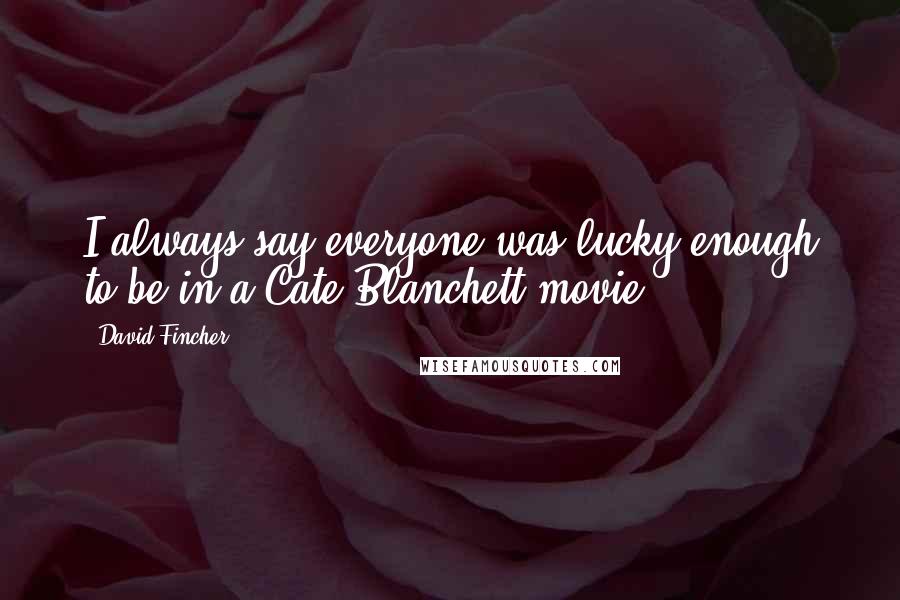 I always say everyone was lucky enough to be in a Cate Blanchett movie.

- David Fincher

WISEFAMOUSQUOTES.COM